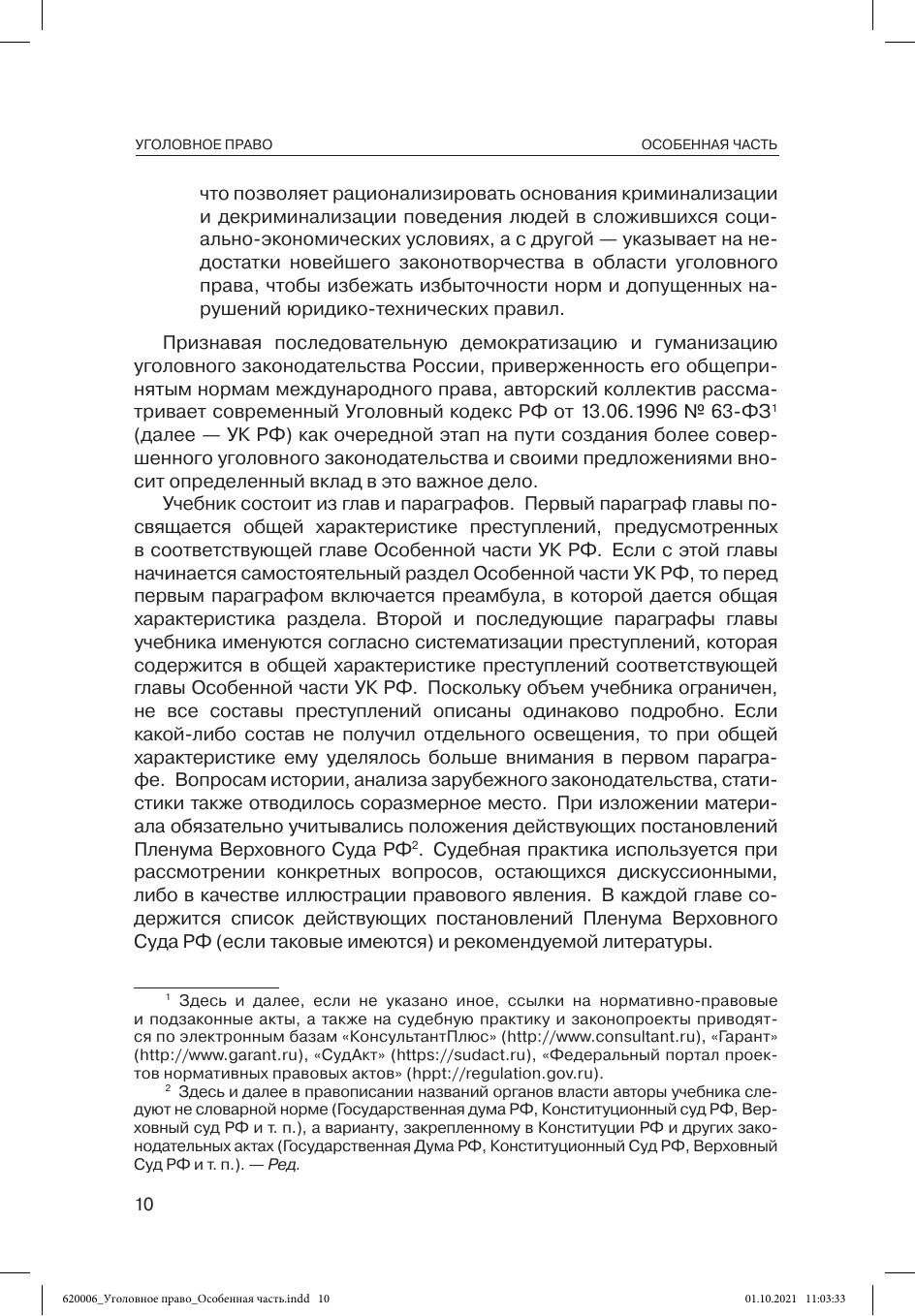 УГОЛОВНОЕ ПРАВО

ОСОБЕННАЯ ЧАСТЬ

что позволяет рационализировать основания криминализации и декриминализации поведения людей в сложившихся социально-экономических условиях, а с другой — указывает на недостатки новейшего законотворчества в области уголовного права, чтобы избежать избыточности норм и допущенных нарушений юридико-технических правил.

Признавая последовательную демократизацию и гуманизацию уголовного законодательства России, приверженность его общепринятым нормам международного права, авторский коллектив рассматривает современный Уголовный кодекс РФ от 13.06.1996 № 63-ФЗ$^1$ (далее — УК РФ) как очередной этап на пути создания более совершенного уголовного законодательства и своими предложениями вносит определенный вклад в это важное дело.

Учебник состоит из глав и параграфов. Первый параграф главы посвящается общей характеристике преступлений, предусмотренных в соответствующей главе Особенной части УК РФ. Если с этой главы начинается самостоятельный раздел Особенной части УК РФ, то перед первым параграфом включается преамбула, в которой дается общая характеристика раздела. Второй и последующие параграфы главы учебника именуются согласно систематизации преступлений, которая содержится в общей характеристике преступлений соответствующей главы Особенной части УК РФ. Поскольку объем учебника ограничен, не все составы преступлений описаны одинаково подробно. Если какой-либо состав не получил отдельного освещения, то при общей характеристике ему уделялось больше внимания в первом параграфе. Вопросам истории, анализа зарубежного законодательства, статистики также отводилось соразмерное место. При изложении материала обязательно учитывались положения действующих постановлений Пленума Верховного Суда РФ$^2$. Судебная практика используется при рассмотрении конкретных вопросов, остающихся дискуссионными, либо в качестве иллюстрации правового явления. В каждой главе содержится список действующих постановлений Пленума Верховного Суда РФ (если таковые имеются) и рекомендуемой литературы.

$^1$ Здесь и далее, если не указано иное, ссылки на нормативно-правовые и подзаконные акты, а также на судебную практику и законопроекты приводятся по электронным базам «КонсультантПлюс» (http://www.consultant.ru), «Гарант» (http://www.garant.ru), «СудАкт» (https://sudact.ru), «Федеральный портал проектов нормативных правовых актов» (hppt://regulation.gov.ru).

$^2$ Здесь и далее в правописании названий органов власти авторы учебника следуют не словарной норме (Государственная дума РФ, Конституционный суд РФ, Верховный суд РФ и т. п.), а варианту, закрепленному в Конституции РФ и других законодательных актах (Государственная Дума РФ, Конституционный Суд РФ, Верховный Суд РФ и т. п.). — Ред.

10

620006_Уголовное право_Особенная часть.indd 10

01.10.2021 11:03:33